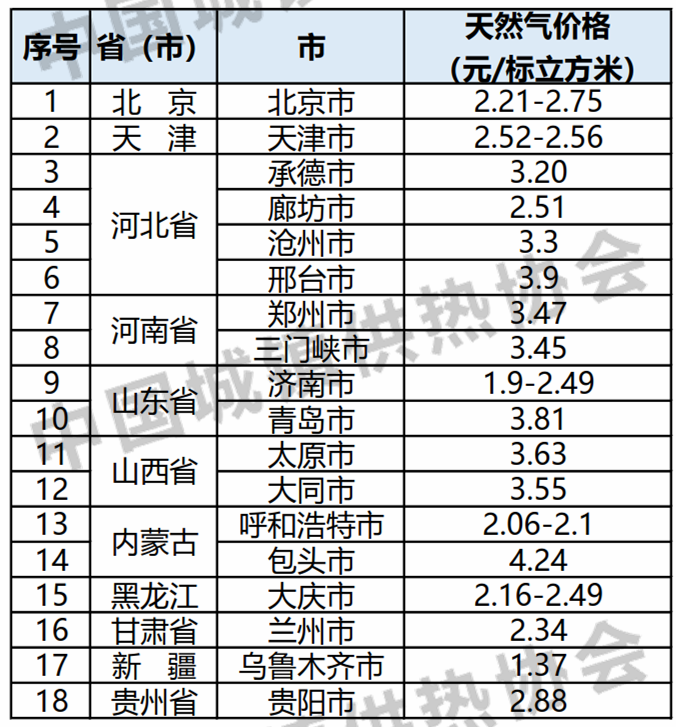 | 序号 | 省（市） | 市 | 天然气价格（元/标立方米） |
|---|---|---|---|
| 1 | 北 京 | 北京市 | 2.21-2.75 |
| 2 | 天 津 | 天津市 | 2.52-2.56 |
| 3 | 河北省 | 承德市 | 3.20 |
| 4 | | 廊坊市 | 2.51 |
| 5 | | 沧州市 | 3.3 |
| 6 | | 邢台市 | 3.9 |
| 7 | 河南省 | 郑州市 | 3.47 |
| 8 | | 三门峡市 | 3.45 |
| 9 | 山东省 | 济南市 | 1.9-2.49 |
| 10 | | 青岛市 | 3.81 |
| 11 | 山西省 | 太原市 | 3.63 |
| 12 | | 大同市 | 3.55 |
| 13 | 内蒙古 | 呼和浩特市 | 2.06-2.1 |
| 14 | | 包头市 | 4.24 |
| 15 | 黑龙江 | 大庆市 | 2.16-2.49 |
| 16 | 甘肃省 | 兰州市 | 2.34 |
| 17 | 新 疆 | 乌鲁木齐市 | 1.37 |
| 18 | 贵州省 | 贵阳市 | 2.88 |

中国城镇供热协会